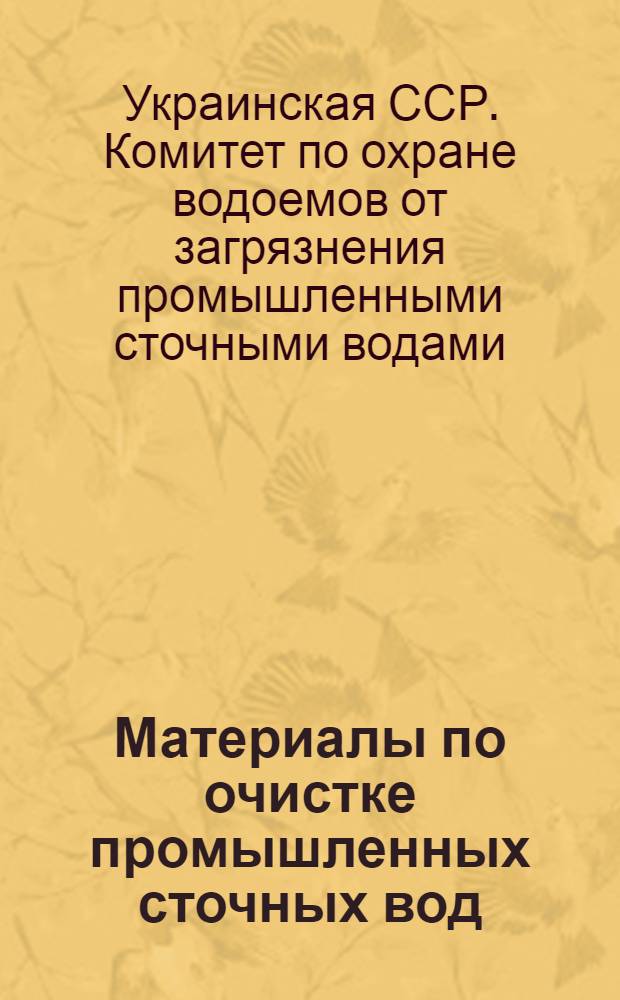 Украинская ССР. Комитет по охране водоемов от загрязнения промышленными сточными водами

Материалы по очистке промышленных сточных вод